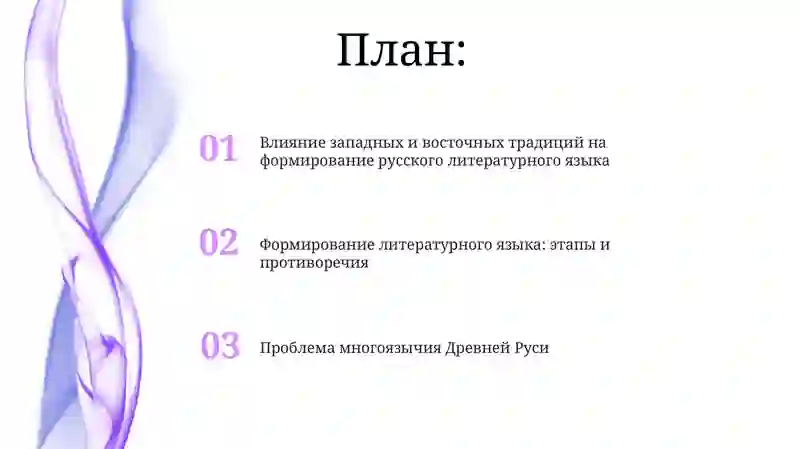 План:

01 Влияние западных и восточных традиций на формирование русского литературного языка

02 Формирование литературного языка: этапы и противоречия

03 Проблема многоязычия Древней Руси